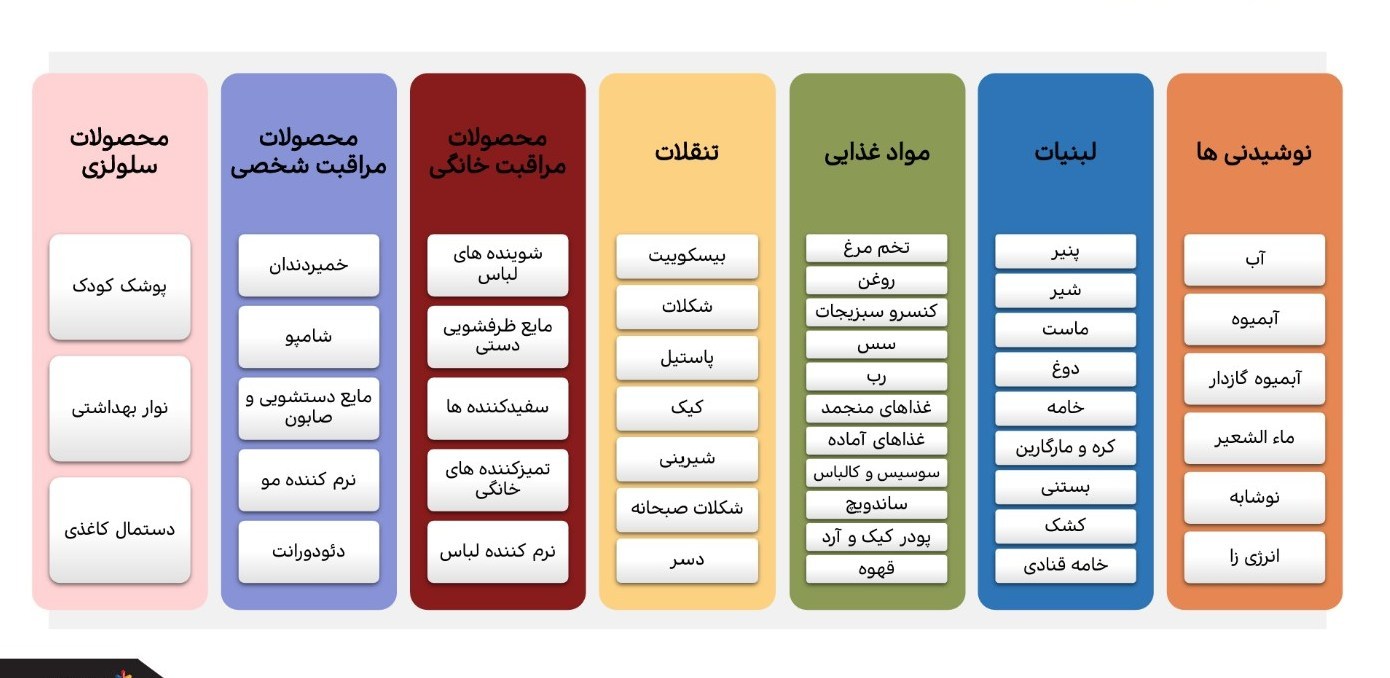 نوشیدنی ها

آب

آبمیوه

آبمیوه گازدار

ماء الشعیر

نوشابه

انرژی زا

لبنیات

پنیر

شیر

ماست

دوغ

خامه

کره و مارگارین

بستنی

کشک

خامه قنادی

مواد غذایی

تخم مرغ

روغن

کنسرو سبزیجات

سس

رب

غذاهای منجمد

غذاهای آماده

سوسیس و کالباس

ساندویچ

پودر کیک و آرد

قهوه

تنقلات

بیسکوییت

شکلات

پاستیل

کیک

شیرینی

شکلات صبحانه

دسر

محصولات مراقبت خانگی

شوینده های لباس

مایع ظرفشویی دستی

سفیدکننده ها

تمیزکننده های خانگی

نرم کننده لباس

محصولات مراقبت شخصی

خمیردندان

شامپو

مایع دستشویی و صابون

نرم کننده مو

دئودورانت

محصولات سلولزی

پوشک کودک

نوار بهداشتی

دستمال کاغذی